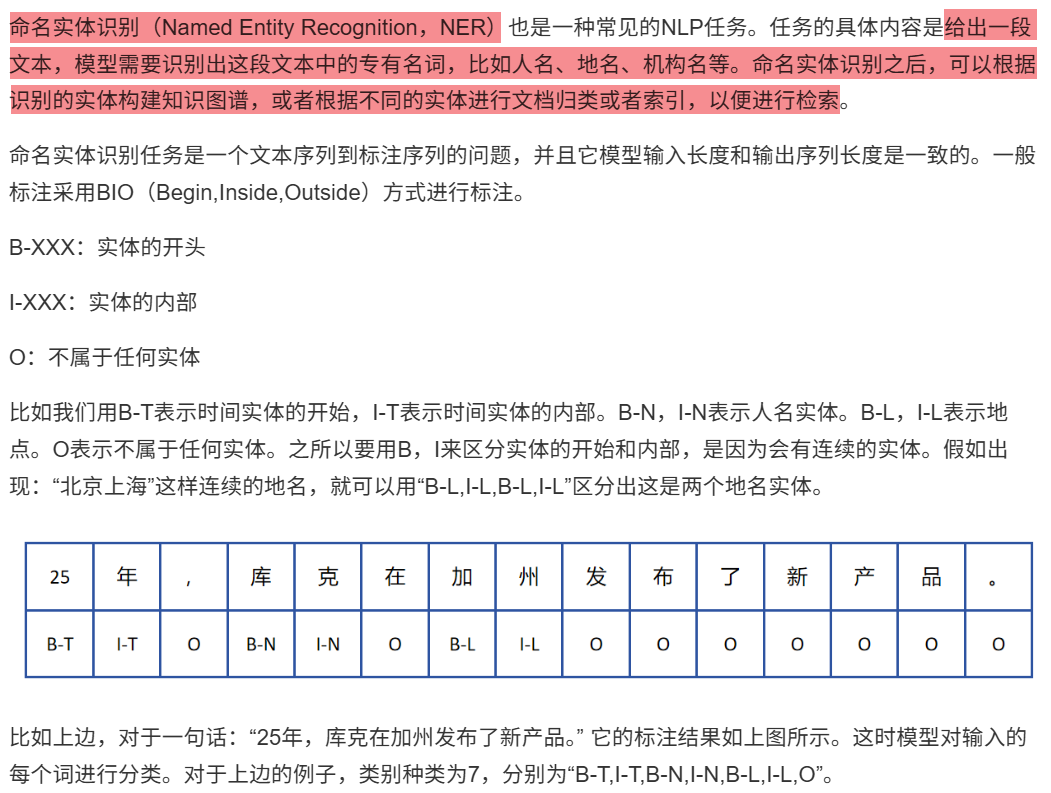 命名实体识别（Named Entity Recognition，NER）也是一种常见的NLP任务。任务的具体内容是给出一段文本，模型需要识别出这段文本中的专有名词，比如人名、地名、机构名等。命名实体识别之后，可以根据识别的实体构建知识图谱，或者根据不同的实体进行文档归类或者索引，以便进行检索。

命名实体识别任务是一个文本序列到标注序列的问题，并且它模型输入长度和输出序列长度是一致的。一般标注采用BIO（Begin,Inside,Outside）方式进行标注。

B-XXX：实体的开头

I-XXX：实体的内部

O：不属于任何实体

比如我们用B-T表示时间实体的开始，I-T表示时间实体的内部。B-N，I-N表示人名实体。B-L，I-L表示地点。O表示不属于任何实体。之所以要用B，I来区分实体的开始和内部，是因为会有连续的实体。假如出现：“北京上海”这样连续的地名，就可以用“B-L,I-L,B-L,I-L”区分出这是两个地名实体。

| 25 | 年 | ， | 库 | 克 | 在 | 加 | 州 | 发 | 布 | 了 | 新 | 产 | 品 | 。 |
|---|---|---|---|---|---|---|---|---|---|---|---|---|---|---|
| B-T | I-T | O | B-N | I-N | O | B-L | I-L | O | O | O | O | O | O | O |

比如上边，对于一句话：“25年，库克在加州发布了新产品。” 它的标注结果如上图所示。这时模型对输入的每个词进行分类。对于上边的例子，类别种类为7，分别为“B-T,I-T,B-N,I-N,B-L,I-L,O”。